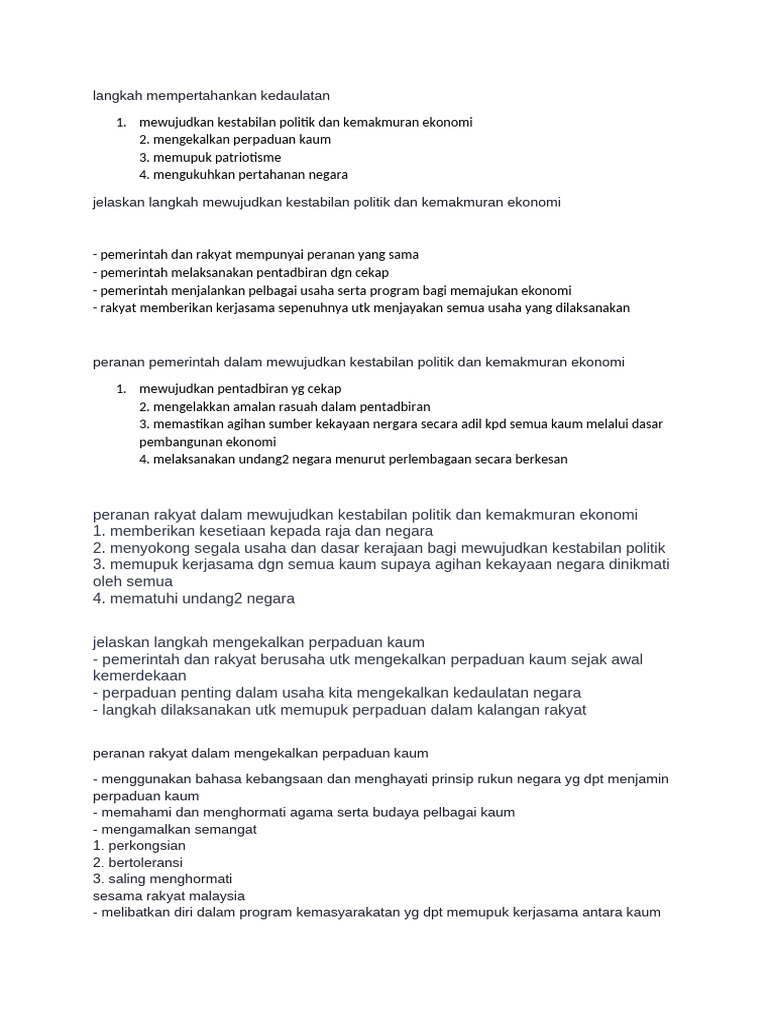 langkah mempertahankan kedaulatan

1. mewujudkan kestabilan politik dan kemakmuran ekonomi
2. mengekalkan perpaduan kaum
3. memupuk patriotisme
4. mengukuhkan pertahanan negara

jelaskan langkah mewujudkan kestabilan politik dan kemakmuran ekonomi

- pemerintah dan rakyat mempunyai peranan yang sama
- pemerintah melaksanakan pentadbiran dgn cekap
- pemerintah menjalankan pelbagai usaha serta program bagi memajukan ekonomi
- rakyat memberikan kerjasama sepenuhnya utk menjayakan semua usaha yang dilaksanakan

peranan pemerintah dalam mewujudkan kestabilan politik dan kemakmuran ekonomi

1. mewujudkan pentadbiran yg cekap
2. mengelakkan amalan rasuah dalam pentadbiran
3. memastikan agihan sumber kekayaan nergara secara adil kpd semua kaum melalui dasar pembangunan ekonomi
4. melaksanakan undang2 negara menurut perlembagaan secara berkesan

peranan rakyat dalam mewujudkan kestabilan politik dan kemakmuran ekonomi
1. memberikan kesetiaan kepada raja dan negara
2. menyokong segala usaha dan dasar kerajaan bagi mewujudkan kestabilan politik
3. memupuk kerjasama dgn semua kaum supaya agihan kekayaan negara dinikmati oleh semua
4. mematuhi undang2 negara

jelaskan langkah mengekalkan perpaduan kaum
- pemerintah dan rakyat berusaha utk mengekalkan perpaduan kaum sejak awal kemerdekaan
- perpaduan penting dalam usaha kita mengekalkan kedaulatan negara
- langkah dilaksanakan utk memupuk perpaduan dalam kalangan rakyat

peranan rakyat dalam mengekalkan perpaduan kaum

- menggunakan bahasa kebangsaan dan menghayati prinsip rukun negara yg dpt menjamin perpaduan kaum
- memahami dan menghormati agama serta budaya pelbagai kaum
- mengamalkan semangat
1. perkongsian
2. bertoleransi
3. saling menghormati
sesama rakyat malaysia
- melibatkan diri dalam program kemasyarakatan yg dpt memupuk kerjasama antara kaum